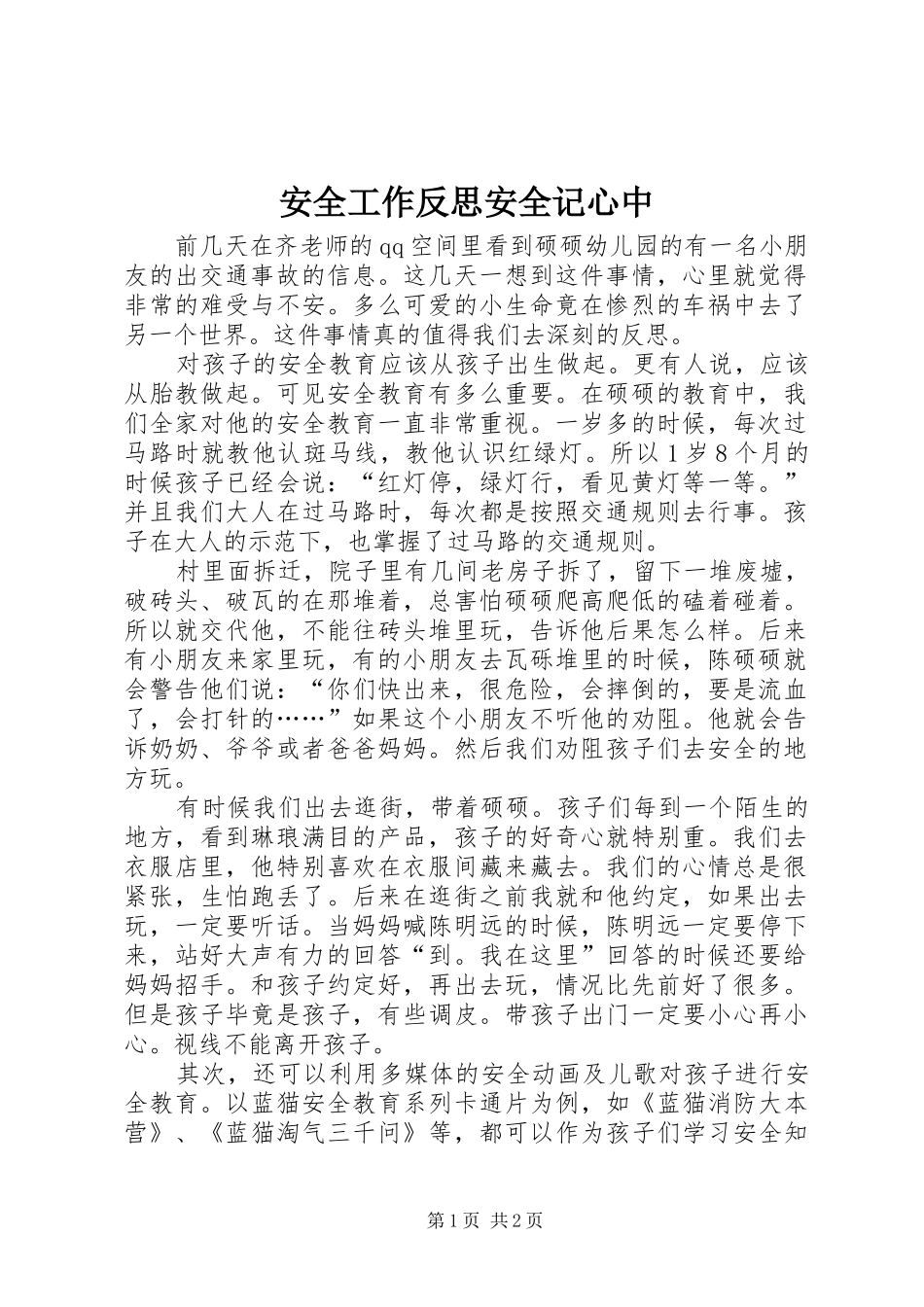 安全工作反思安全记心中

前几天在齐老师的qq空间里看到硕硕幼儿园的有一名小朋友的出交通事故的信息。这几天一想到这件事情，心里就觉得非常的难受与不安。多么可爱的小生命竟在惨烈的车祸中去了另一个世界。这件事情真的值得我们去深刻的反思。

对孩子的安全教育应该从孩子出生做起。更有人说，应该从胎教做起。可见安全教育有多么重要。在硕硕的教育中，我们全家对他的安全教育一直非常重视。一岁多的时候，每次过马路时就教他认斑马线，教他认识红绿灯。所以1岁8个月的时候孩子已经会说：“红灯停，绿灯行，看见黄灯等一等。”并且我们大人在过马路时，每次都是按照交通规则去行事。孩子在大人的示范下，也掌握了过马路的交通规则。

村里面拆迁，院子里有几间老房子拆了，留下一堆废墟，破砖头、破瓦的在那堆着，总害怕硕硕爬高爬低的磕着碰着。所以就交代他，不能往砖头堆里玩，告诉他后果怎么样。后来有小朋友来家里玩，有的小朋友去瓦砾堆里的时候，陈硕硕就会警告他们说：“你们快出来，很危险，会摔倒的，要是流血了，会打针的……”如果这个小朋友不听他的劝阻。他就会告诉奶奶、爷爷或者爸爸妈妈。然后我们劝阻孩子们去安全的地方玩。

有时候我们出去逛街，带着硕硕。孩子们每到一个陌生的地方，看到琳琅满目的产品，孩子的好奇心就特别重。我们去衣服店里，他特别喜欢在衣服间藏来藏去。我们的心情总是很紧张，生怕跑丢了。后来在逛街之前我就和他约定，如果出去玩，一定要听话。当妈妈喊陈明远的时候，陈明远一定要停下来，站好大声有力的回答“到。我在这里”回答的时候还要给妈妈招手。和孩子约定好，再出去玩，情况比先前好了很多。但是孩子毕竟是孩子，有些调皮。带孩子出门一定要小心再小心。视线不能离开孩子。

其次，还可以利用多媒体的安全动画及儿歌对孩子进行安全教育。以蓝猫安全教育系列卡通片为例，如《蓝猫消防大本营》、《蓝猫淘气三千问》等，都可以作为孩子们学习安全知

第1页 共2页